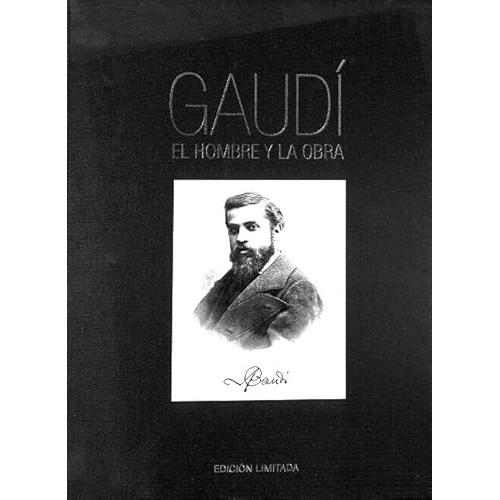 GAUDÍ
EL HOMBRE Y LA OBRA

Gaudí

EDICIÓN LIMITADA